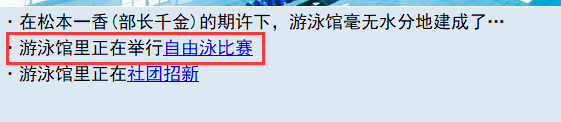 · 在松本一香(部长千金)的期许下，游泳馆毫无水分地建成了…
· 游泳馆里正在举行自由泳比赛
· 游泳馆里正在社团招新